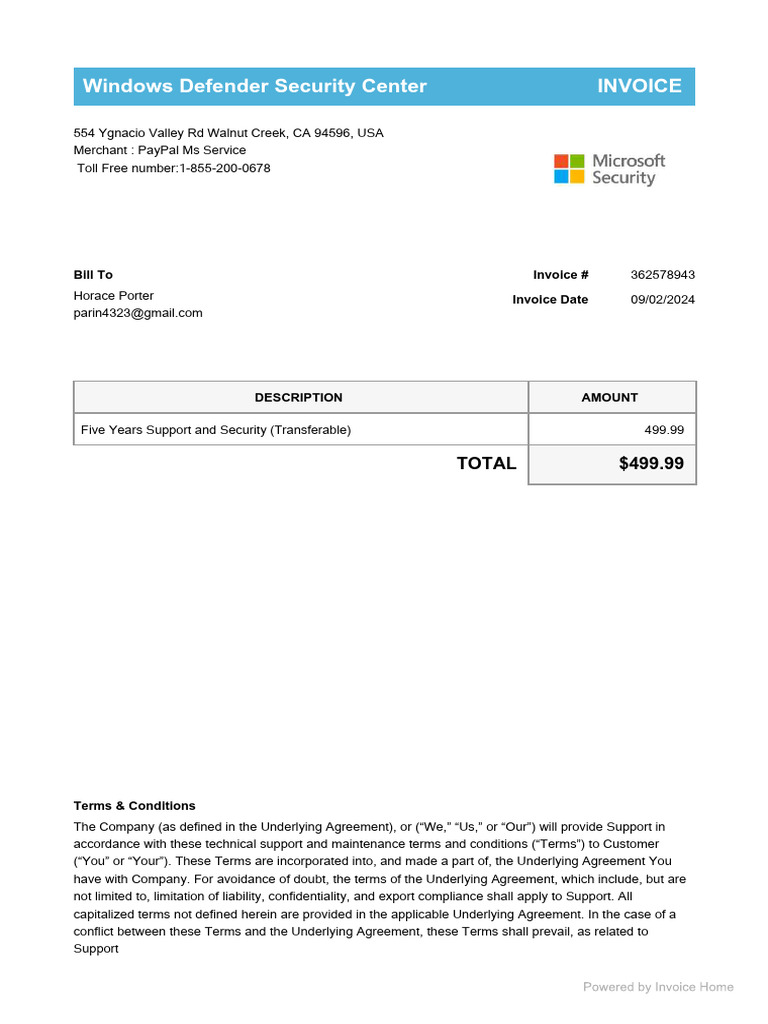 Windows Defender Security Center INVOICE

554 Ygnacio Valley Rd Walnut Creek, CA 94596, USA
Merchant : PayPal Ms Service
Toll Free number:1-855-200-0678

Microsoft
Security

Bill To
Horace Porter
parin4323@gmail.com

Invoice # 362578943
Invoice Date 09/02/2024

| DESCRIPTION | AMOUNT |
|---|---|
| Five Years Support and Security (Transferable) | 499.99 |
| TOTAL | $499.99 |

Terms & Conditions

The Company (as defined in the Underlying Agreement), or ("We," "Us," or "Our") will provide Support in accordance with these technical support and maintenance terms and conditions ("Terms") to Customer ("You" or "Your"). These Terms are incorporated into, and made a part of, the Underlying Agreement You have with Company. For avoidance of doubt, the terms of the Underlying Agreement, which include, but are not limited to, limitation of liability, confidentiality, and export compliance shall apply to Support. All capitalized terms not defined herein are provided in the applicable Underlying Agreement. In the case of a conflict between these Terms and the Underlying Agreement, these Terms shall prevail, as related to Support

Powered by Invoice Home